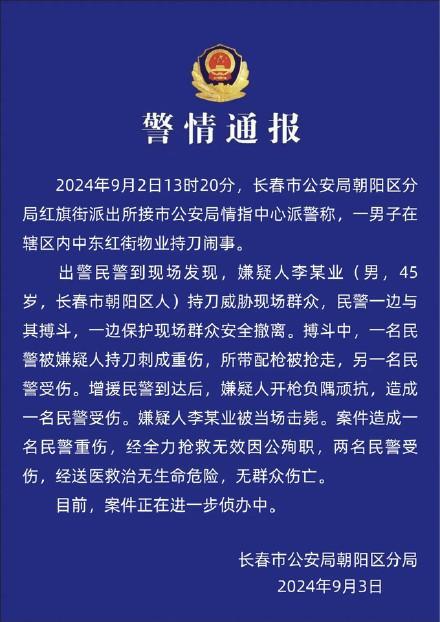 警情通报

2024年9月2日13时20分，长春市公安局朝阳区分局红旗街派出所接市公安局情指中心派警称，一男子在辖区内中东红街物业持刀闹事。

出警民警到现场发现，嫌疑人李某业（男，45岁，长春市朝阳区人）持刀威胁现场群众，民警一边与其搏斗，一边保护现场群众安全撤离。搏斗中，一名民警被嫌疑人持刀刺成重伤，所带配枪被抢走，另一名民警受伤。增援民警到达后，嫌疑人开枪负隅顽抗，造成一名民警受伤。嫌疑人李某业被当场击毙。案件造成一名民警重伤，经全力抢救无效因公殉职，两名民警受伤，经送医救治无生命危险，无群众伤亡。

目前，案件正在进一步侦办中。

长春市公安局朝阳区分局
2024年9月3日